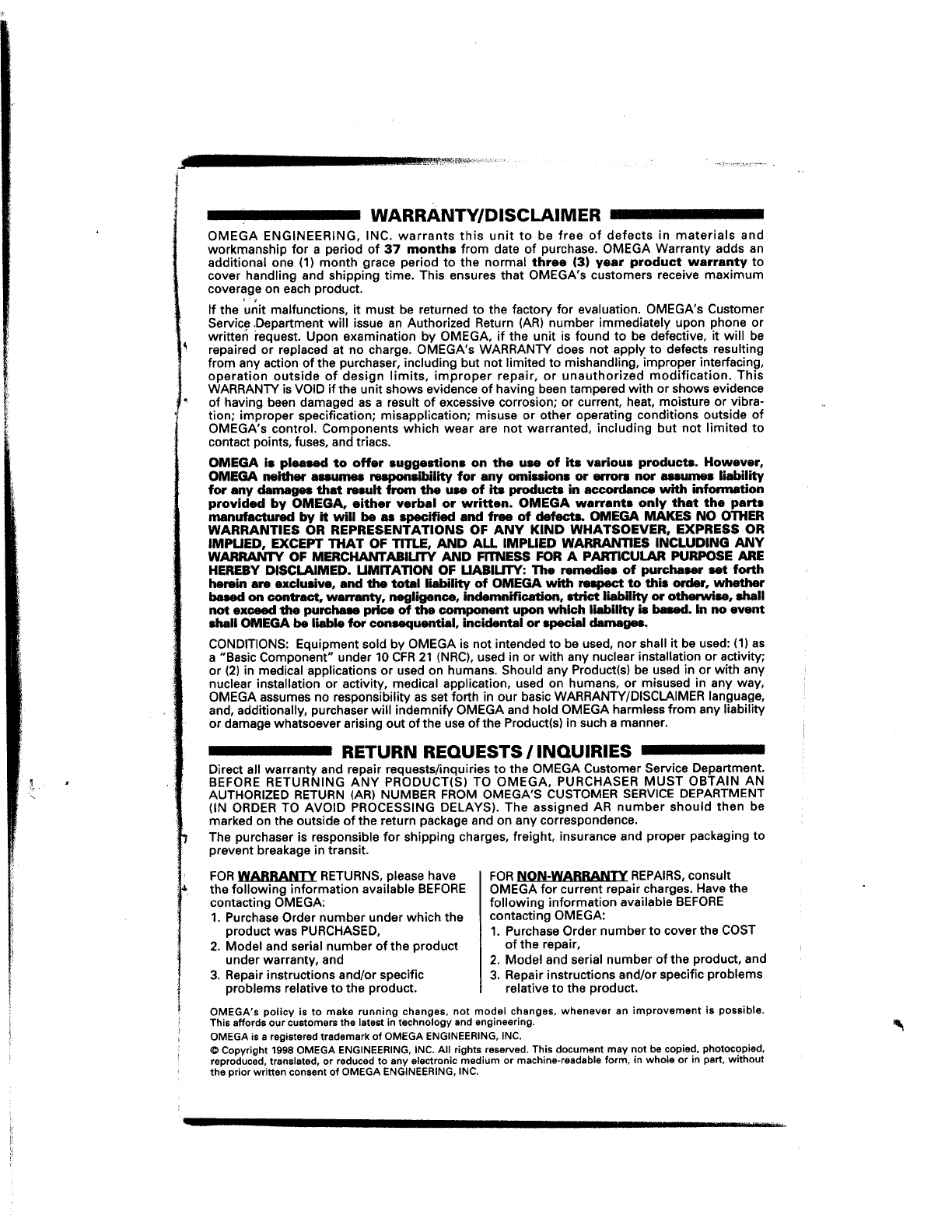 WARRANTY/DISCLAIMER

OMEGA ENGINEERING, INC. warrants this unit to be free of defects in materials and workmanship for a period of 37 months from date of purchase. OMEGA Warranty adds an additional one (1) month grace period to the normal three (3) year product warranty to cover handling and shipping time. This ensures that OMEGA's customers receive maximum coverage on each product.

If the unit malfunctions, it must be returned to the factory for evaluation. OMEGA's Customer Service Department will issue an Authorized Return (AR) number immediately upon phone or written request. Upon examination by OMEGA, if the unit is found to be defective, it will be repaired or replaced at no charge. OMEGA's WARRANTY does not apply to defects resulting from any action of the purchaser, including but not limited to mishandling, improper interfacing, operation outside of design limits, improper repair, or unauthorized modification. This WARRANTY is VOID if the unit shows evidence of having been tampered with or shows evidence of having been damaged as a result of excessive corrosion; or current, heat, moisture or vibration; improper specification; misapplication; misuse or other operating conditions outside of OMEGA's control. Components which wear are not warranted, including but not limited to contact points, fuses, and triacs.

OMEGA is pleased to offer suggestions on the use of its various products. However, OMEGA neither assumes responsibility for any omissions or errors nor assumes liability for any damages that result from the use of its products in accordance with information provided by OMEGA, either verbal or written. OMEGA warrants only that the parts manufactured by it will be as specified and free of defects. OMEGA MAKES NO OTHER WARRANTIES OR REPRESENTATIONS OF ANY KIND WHATSOEVER, EXPRESS OR IMPLIED, EXCEPT THAT OF TITLE, AND ALL IMPLIED WARRANTIES INCLUDING ANY WARRANTY OF MERCHANTABILITY AND FITNESS FOR A PARTICULAR PURPOSE ARE HEREBY DISCLAIMED. LIMITATION OF LIABILITY: The remedies of purchaser set forth herein are exclusive, and the total liability of OMEGA with respect to this order, whether based on contract, warranty, negligence, indemnification, strict liability or otherwise, shall not exceed the purchase price of the component upon which liability is based. In no event shall OMEGA be liable for consequential, incidental or special damages.

CONDITIONS: Equipment sold by OMEGA is not intended to be used, nor shall it be used: (1) as a "Basic Component" under 10 CFR 21 (NRC), used in or with any nuclear installation or activity; or (2) in medical applications or used on humans. Should any Product(s) be used in or with any nuclear installation or activity, medical application, used on humans, or misused in any way, OMEGA assumes no responsibility as set forth in our basic WARRANTY/DISCLAIMER language, and, additionally, purchaser will indemnify OMEGA and hold OMEGA harmless from any liability or damage whatsoever arising out of the use of the Product(s) in such a manner.

RETURN REQUESTS / INQUIRIES

Direct all warranty and repair requests/inquiries to the OMEGA Customer Service Department. BEFORE RETURNING ANY PRODUCT(S) TO OMEGA, PURCHASER MUST OBTAIN AN AUTHORIZED RETURN (AR) NUMBER FROM OMEGA'S CUSTOMER SERVICE DEPARTMENT (IN ORDER TO AVOID PROCESSING DELAYS). The assigned AR number should then be marked on the outside of the return package and on any correspondence.

The purchaser is responsible for shipping charges, freight, insurance and proper packaging to prevent breakage in transit.

FOR WARRANTY RETURNS, please have the following information available BEFORE contacting OMEGA:
1. Purchase Order number under which the product was PURCHASED,
2. Model and serial number of the product under warranty, and
3. Repair instructions and/or specific problems relative to the product.

FOR NON-WARRANTY REPAIRS, consult OMEGA for current repair charges. Have the following information available BEFORE contacting OMEGA:
1. Purchase Order number to cover the COST of the repair,
2. Model and serial number of the product, and
3. Repair instructions and/or specific problems relative to the product.

OMEGA's policy is to make running changes, not model changes, whenever an improvement is possible. This affords our customers the latest in technology and engineering.

OMEGA is a registered trademark of OMEGA ENGINEERING, INC.

© Copyright 1998 OMEGA ENGINEERING, INC. All rights reserved. This document may not be copied, photocopied, reproduced, translated, or reduced to any electronic medium or machine-readable form, in whole or in part, without the prior written consent of OMEGA ENGINEERING, INC.